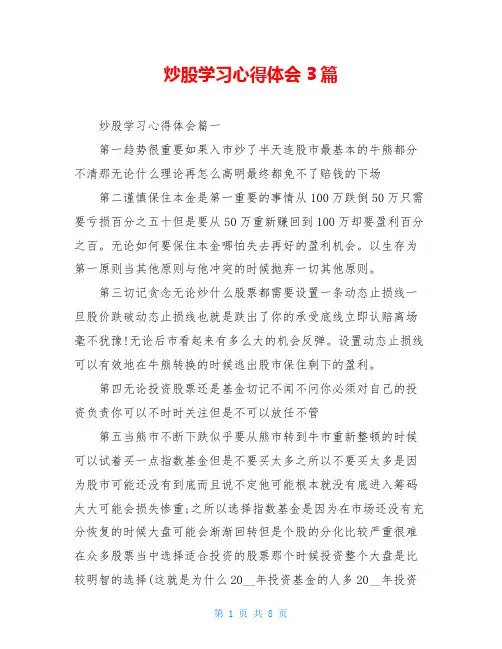 炒股学习心得体会 3 篇

炒股学习心得体会篇一

第一趋势很重要如果入市炒了半天连股市最基本的牛熊都分不清那无论什么理论再怎么高明最终都免不了赔钱的下场

第二谨慎保住本金是第一重要的事情从 100 万跌倒 50 万只需要亏损百分之五十但是要从 50 万重新赚回到 100 万却要盈利百分之百。无论如何要保住本金哪怕失去再好的盈利机会。以生存为第一原则当其他原则与他冲突的时候抛弃一切其他原则。

第三切记贪念无论炒什么股票都需要设置一条动态止损线一旦股价跌破动态止损线也就是跌出了你的承受底线立即认赔离场毫不犹豫!无论后市看起来有多么大的机会反弹。设置动态止损线可以有效地在牛熊转换的时候逃出股市保住剩下的盈利。

第四无论投资股票还是基金切记不闻不问你必须对自己的投资负责你可以不时时关注但是不可以放任不管

第五当熊市不断下跌似乎要从熊市转到牛市重新整顿的时候可以试着买一点指数基金但是不要买太多之所以不要买太多是因为股市可能还没有到底而且说不定他可能根本就没有底进入筹码太大可能会损失惨重;之所以选择指数基金是因为在市场还没有充分恢复的时候大盘可能会渐渐回转但是个股的分化比较严重很难在众多股票当中选择适合投资的股票那个时候投资整个大盘是比较明智的选择(这就是为什么 20__年投资基金的人多 20__年投资

第 1 页 共 8 页